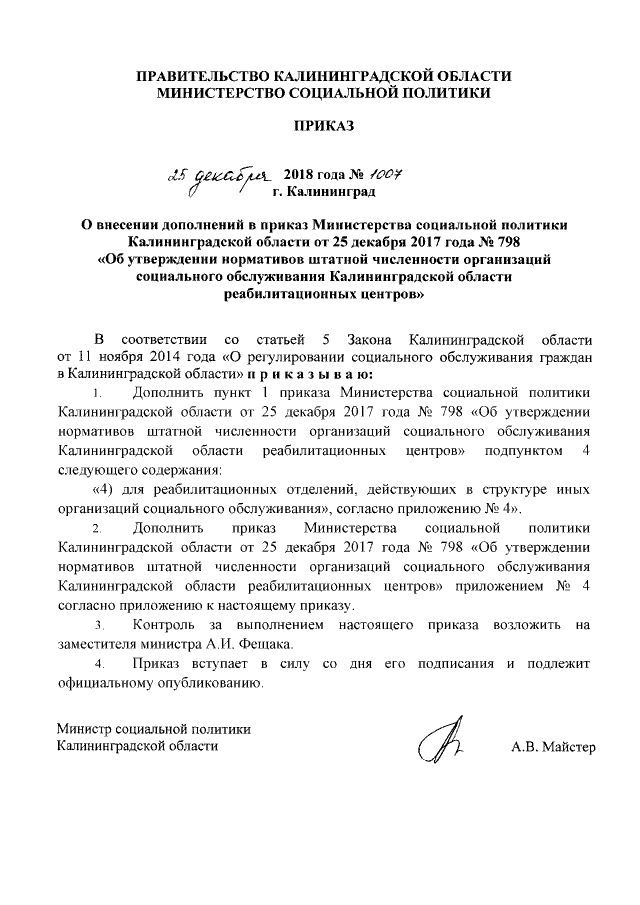 ПРАВИТЕЛЬСТВО КАЛИНИНГРАДСКОЙ ОБЛАСТИ
МИНИСТЕРСТВО СОЦИАЛЬНОЙ ПОЛИТИКИ

ПРИКАЗ

25 декабря 2018 года № 1007
г. Калининград

О внесении дополнений в приказ Министерства социальной политики Калининградской области от 25 декабря 2017 года № 798 «Об утверждении нормативов штатной численности организаций социального обслуживания Калининградской области реабилитационных центров»

В соответствии со статьей 5 Закона Калининградской области от 11 ноября 2014 года «О регулировании социального обслуживания граждан в Калининградской области» п р и к а з ы в а ю:

1. Дополнить пункт 1 приказа Министерства социальной политики Калининградской области от 25 декабря 2017 года № 798 «Об утверждении нормативов штатной численности организаций социального обслуживания Калининградской области реабилитационных центров» подпунктом 4 следующего содержания:

«4) для реабилитационных отделений, действующих в структуре иных организаций социального обслуживания», согласно приложению № 4».

2. Дополнить приказ Министерства социальной политики Калининградской области от 25 декабря 2017 года № 798 «Об утверждении нормативов штатной численности организаций социального обслуживания Калининградской области реабилитационных центров» приложением № 4 согласно приложению к настоящему приказу.

3. Контроль за выполнением настоящего приказа возложить на заместителя министра А.И. Фещака.

4. Приказ вступает в силу со дня его подписания и подлежит официальному опубликованию.

Министр социальной политики
Калининградской области

А.В. Майстер